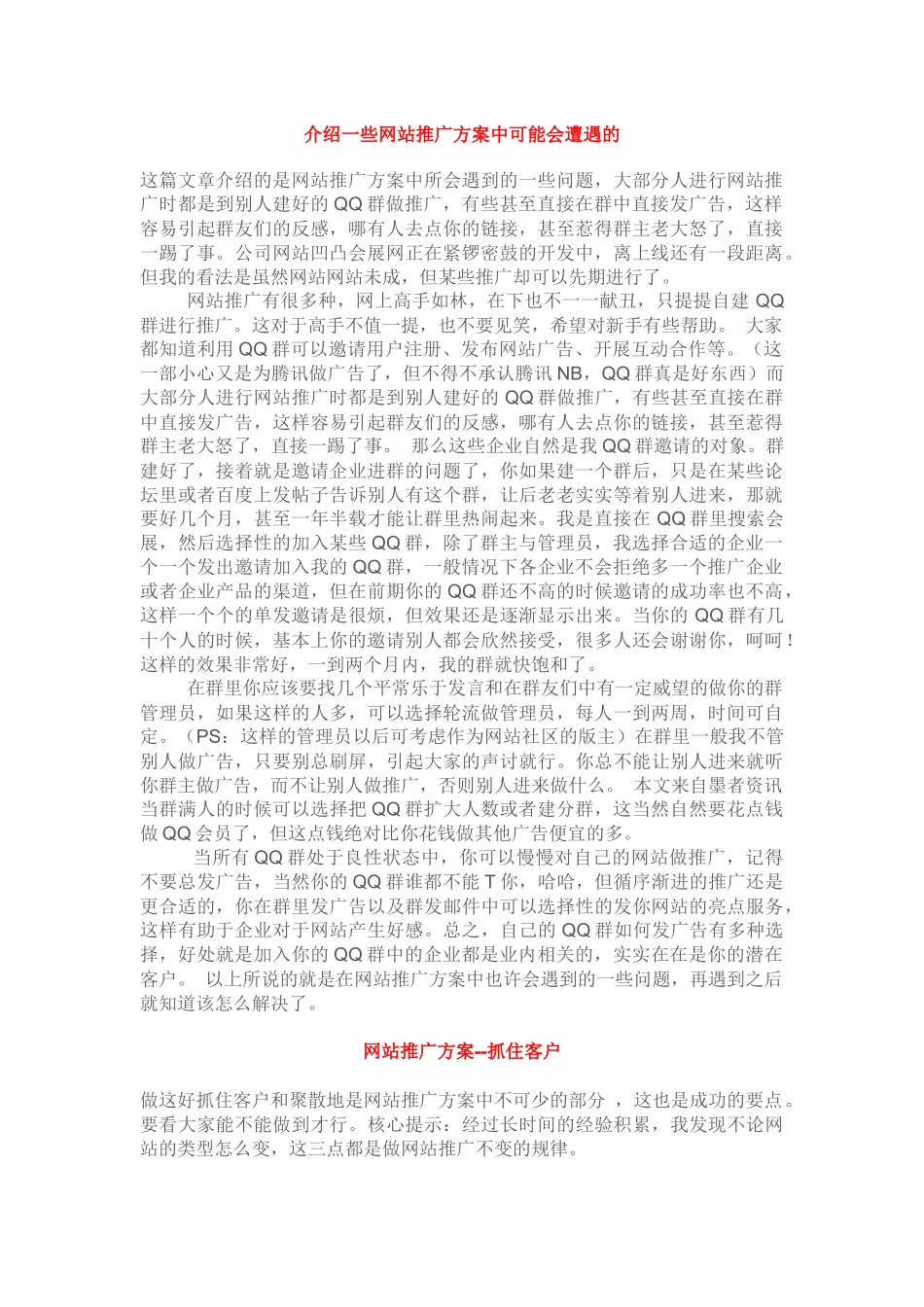 介绍一些网站推广方案中可能会遭遇的

这篇文章介绍的是网站推广方案中所会遇到的一些问题，大部分人进行网站推广时都是到别人建好的 QQ 群做推广，有些甚至直接在群中直接发广告，这样容易引起群友们的反感，哪有人去点你的链接，甚至惹得群主老大怒了，直接一踢了事。公司网站凹凸会展网正在紧锣密鼓的开发中，离上线还有一段距离。但我的看法是虽然网站网站未成，但某些推广却可以先期进行了。

网站推广有很多种，网上高手如林，在下也不一一献丑，只提提自建 QQ 群进行推广。这对于高手不值一提，也不要见笑，希望对新手有些帮助。 大家都知道利用 QQ 群可以邀请用户注册、发布网站广告、开展互动合作等。（这一部小心又是为腾讯做广告了，但不得不承认腾讯 NB，QQ 群真是好东西）而大部分人进行网站推广时都是到别人建好的 QQ 群做推广，有些甚至直接在群中直接发广告，这样容易引起群友们的反感，哪有人去点你的链接，甚至惹得群主老大怒了，直接一踢了事。 那么这些企业自然是我 QQ 群邀请的对象。群建好了，接着就是邀请企业进群的问题了，你如果建一个群后，只是在某些论坛里或者百度上发帖子告诉别人有这个群，让后老老实实等着别人进来，那就要好几个月，甚至一年半载才能让群里热闹起来。我是直接在 QQ 群里搜索会展，然后选择性的加入某些 QQ 群，除了群主与管理员，我选择合适的企业一个一个发出邀请加入我的 QQ 群，一般情况下各企业不会拒绝多一个推广企业或者企业产品的渠道，但在前期你的 QQ 群还不高的时候邀请的成功率也不高，这样一个个的单发邀请是很烦，但效果还是逐渐显示出来。当你的 QQ 群有几十个人的时候，基本上你的邀请别人都会欣然接受，很多人还会谢谢你，呵呵！这样的效果非常好，一到两个月内，我的群就快饱和了。

在群里你应该要找几个平常乐于发言和在群友们中有一定威望的做你的群管理员，如果这样的人多，可以选择轮流做管理员，每人一到两周，时间可自定。（PS：这样的管理员以后可考虑作为网站社区的版主）在群里一般我不管别人做广告，只要别总刷屏，引起大家的声讨就行。你总不能让别人进来就听你群主做广告，而不让别人做推广，否则别人进来做什么。 本文来自墨者资讯当群满人的时候可以选择把 QQ 群扩大人数或者建分群，这当然自然要花点钱做 QQ 会员了，但这点钱绝对比你花钱做其他广告便宜的多。

当所有 QQ 群处于良性状态中，你可以慢慢对自己的网站做推广，记得不要总发广告，当然你的 QQ 群谁都不能 T 你，哈哈，但循序渐进的推广还是更合适的，你在群里发广告以及群发邮件中可以选择性的发你网站的亮点服务，这样有助于企业对于网站产生好感。总之，自己的 QQ 群如何发广告有多种选择，好处就是加入你的 QQ 群中的企业都是业内相关的，实实在在是你的潜在客户。 以上所说的就是在网站推广方案中也许会遇到的一些问题，再遇到之后就知道该怎么解决了。

网站推广方案--抓住客户

做这好抓住客户和聚散地是网站推广方案中不可少的部分 ，这也是成功的要点。要看大家能不能做到才行。核心提示：经过长时间的经验积累，我发现不论网站的类型怎么变，这三点都是做网站推广不变的规律。